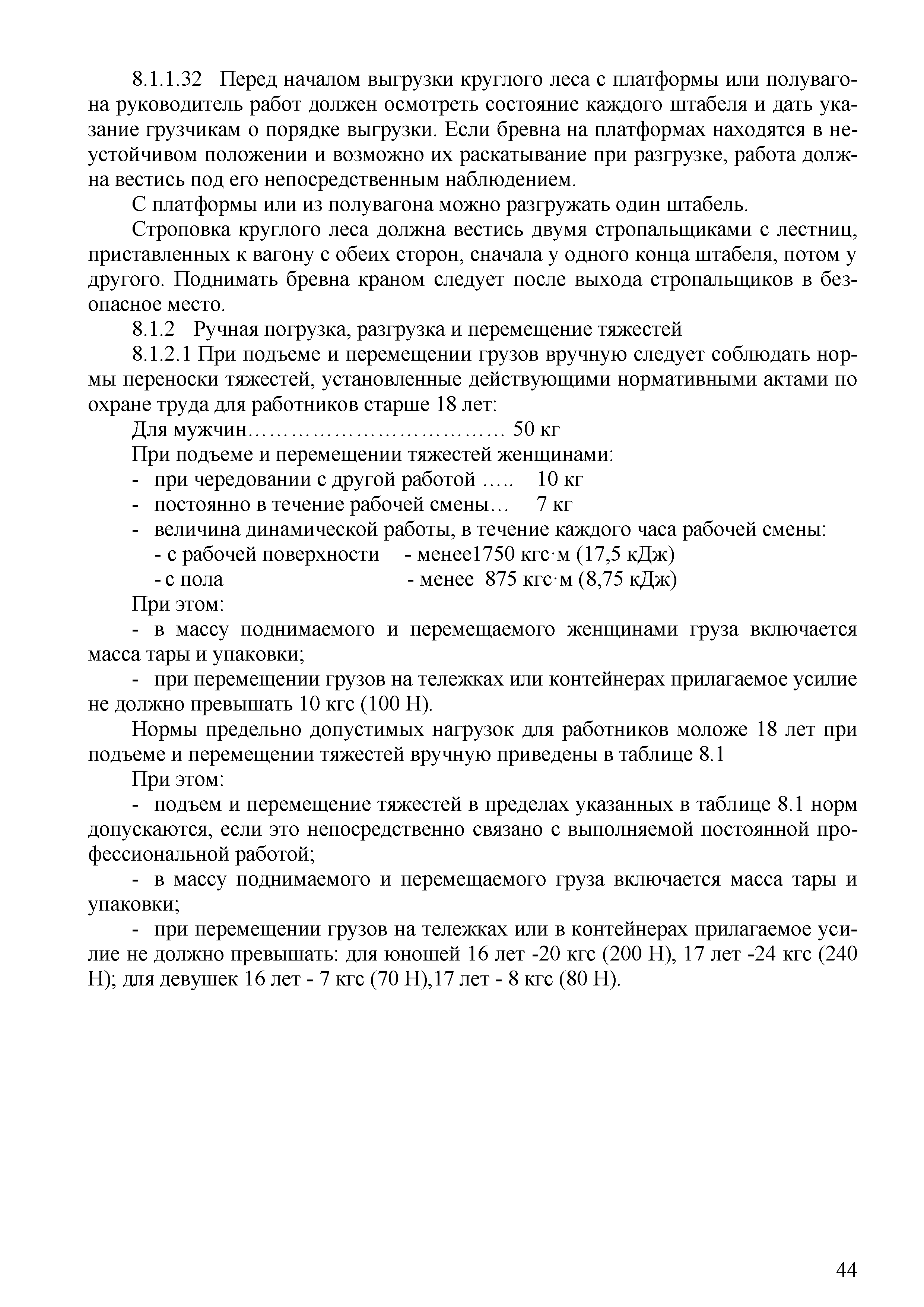 8.1.1.32 Перед началом выгрузки круглого леса с платформы или полувагона руководитель работ должен осмотреть состояние каждого штабеля и дать указание грузчикам о порядке выгрузки. Если бревна на платформах находятся в неустойчивом положении и возможно их раскатывание при разгрузке, работа должна вестись под его непосредственным наблюдением.

С платформы или из полувагона можно разгружать один штабель.

Строповка круглого леса должна вестись двумя стропальщиками с лестниц, приставленных к вагону с обеих сторон, сначала у одного конца штабеля, потом у другого. Поднимать бревна краном следует после выхода стропальщиков в безопасное место.

8.1.2 Ручная погрузка, разгрузка и перемещение тяжестей

8.1.2.1 При подъеме и перемещении грузов вручную следует соблюдать нормы переноски тяжестей, установленные действующими нормативными актами по охране труда для работников старше 18 лет:

Для мужчин……………………………… 50 кг

При подъеме и перемещении тяжестей женщинами:

- при чередовании с другой работой ….. 10 кг
- постоянно в течение рабочей смены… 7 кг
- величина динамической работы, в течение каждого часа рабочей смены:
 - с рабочей поверхности - менее1750 кгс·м (17,5 кДж)
 - с пола - менее 875 кгс·м (8,75 кДж)

При этом:

- в массу поднимаемого и перемещаемого женщинами груза включается масса тары и упаковки;

- при перемещении грузов на тележках или контейнерах прилагаемое усилие не должно превышать 10 кгс (100 Н).

Нормы предельно допустимых нагрузок для работников моложе 18 лет при подъеме и перемещении тяжестей вручную приведены в таблице 8.1

При этом:

- подъем и перемещение тяжестей в пределах указанных в таблице 8.1 норм допускаются, если это непосредственно связано с выполняемой постоянной профессиональной работой;

- в массу поднимаемого и перемещаемого груза включается масса тары и упаковки;

- при перемещении грузов на тележках или в контейнерах прилагаемое усилие не должно превышать: для юношей 16 лет -20 кгс (200 Н), 17 лет -24 кгс (240 Н); для девушек 16 лет - 7 кгс (70 Н),17 лет - 8 кгс (80 Н).

44